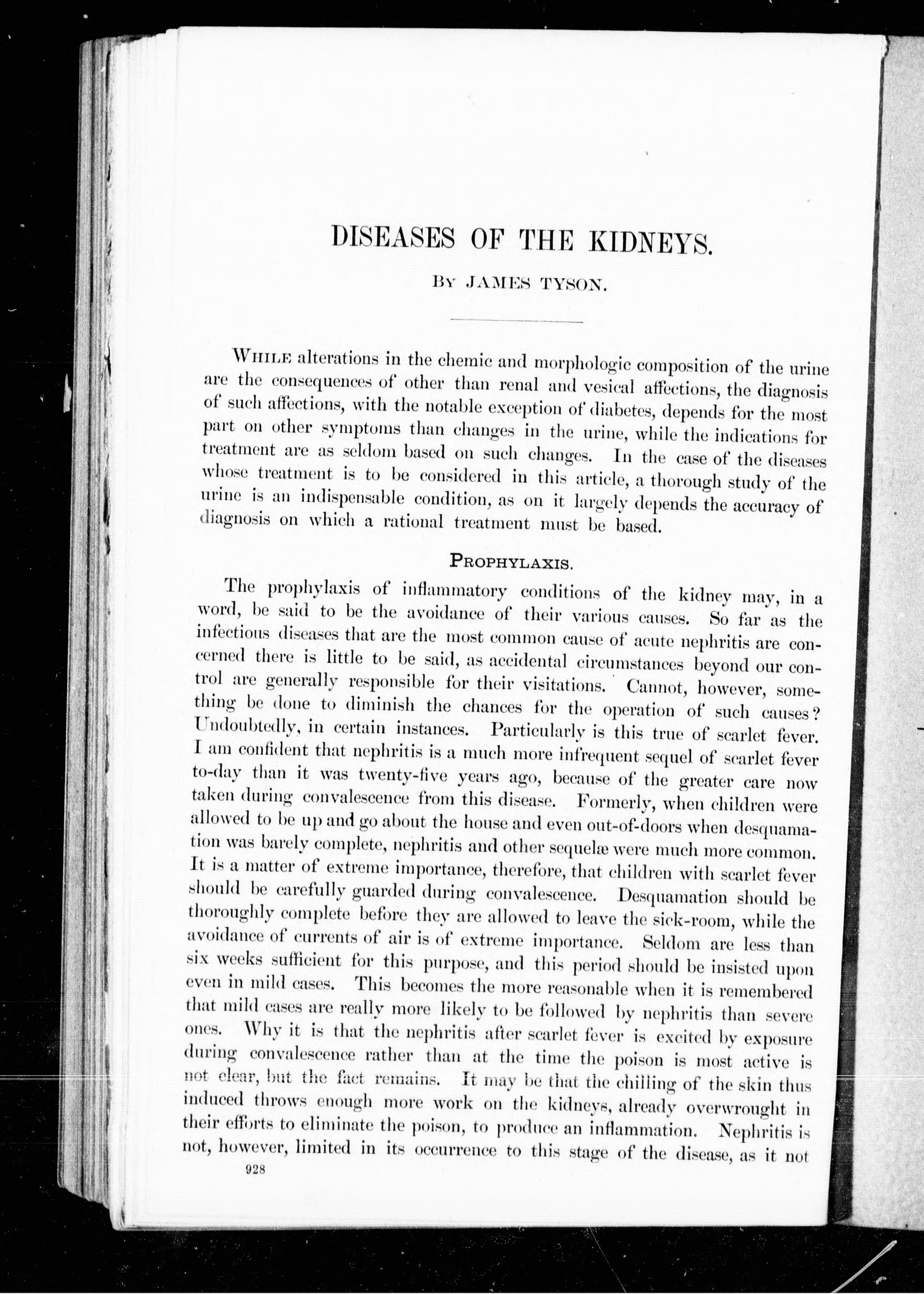 DISEASES OF THE KIDNEYS.

BY JAMES TYSON.

WHILE alterations in the chemic and morphologic composition of the urine are the consequences of other than renal and vesical affections, the diagnosis of such affections, with the notable exception of diabetes, depends for the most part on other symptoms than changes in the urine, while the indications for treatment are as seldom based on such changes. In the case of the diseases whose treatment is to be considered in this article, a thorough study of the urine is an indispensable condition, as on it largely depends the accuracy of diagnosis on which a rational treatment must be based.

PROPHYLAXIS.

The prophylaxis of inflammatory conditions of the kidney may, in a word, be said to be the avoidance of their various causes. So far as the infectious diseases that are the most common cause of acute nephritis are concerned there is little to be said, as accidental circumstances beyond our control are generally responsible for their visitations. Cannot, however, something be done to diminish the chances for the operation of such causes? Undoubtedly, in certain instances. Particularly is this true of scarlet fever. I am confident that nephritis is a much more infrequent sequel of scarlet fever to-day than it was twenty-five years ago, because of the greater care now taken during convalescence from this disease. Formerly, when children were allowed to be up and go about the house and even out-of-doors when desquamation was barely complete, nephritis and other sequelæ were much more common. It is a matter of extreme importance, therefore, that children with scarlet fever should be carefully guarded during convalescence. Desquamation should be thoroughly complete before they are allowed to leave the sick-room, while the avoidance of currents of air is of extreme importance. Seldom are less than six weeks sufficient for this purpose, and this period should be insisted upon even in mild cases. This becomes the more reasonable when it is remembered that mild cases are really more likely to be followed by nephritis than severe ones. Why it is that the nephritis after scarlet fever is excited by exposure during convalescence rather than at the time the poison is most active is not clear, but the fact remains. It may be that the chilling of the skin thus induced throws enough more work on the kidneys, already overwrought in their efforts to eliminate the poison, to produce an inflammation. Nephritis is not, however, limited in its occurrence to this stage of the disease, as it not

928